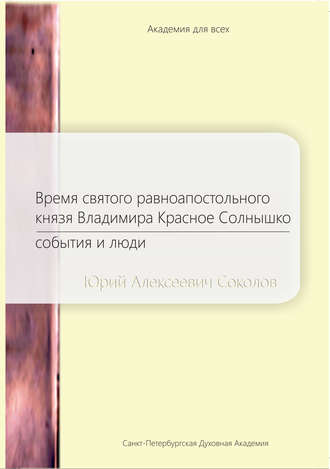 Академия для всех

Время святого равноапостольного князя Владимира Красное Солнышко

события и люди

Юрий Алексеевич Соколов

Санкт-Петербургская Духовная Академия